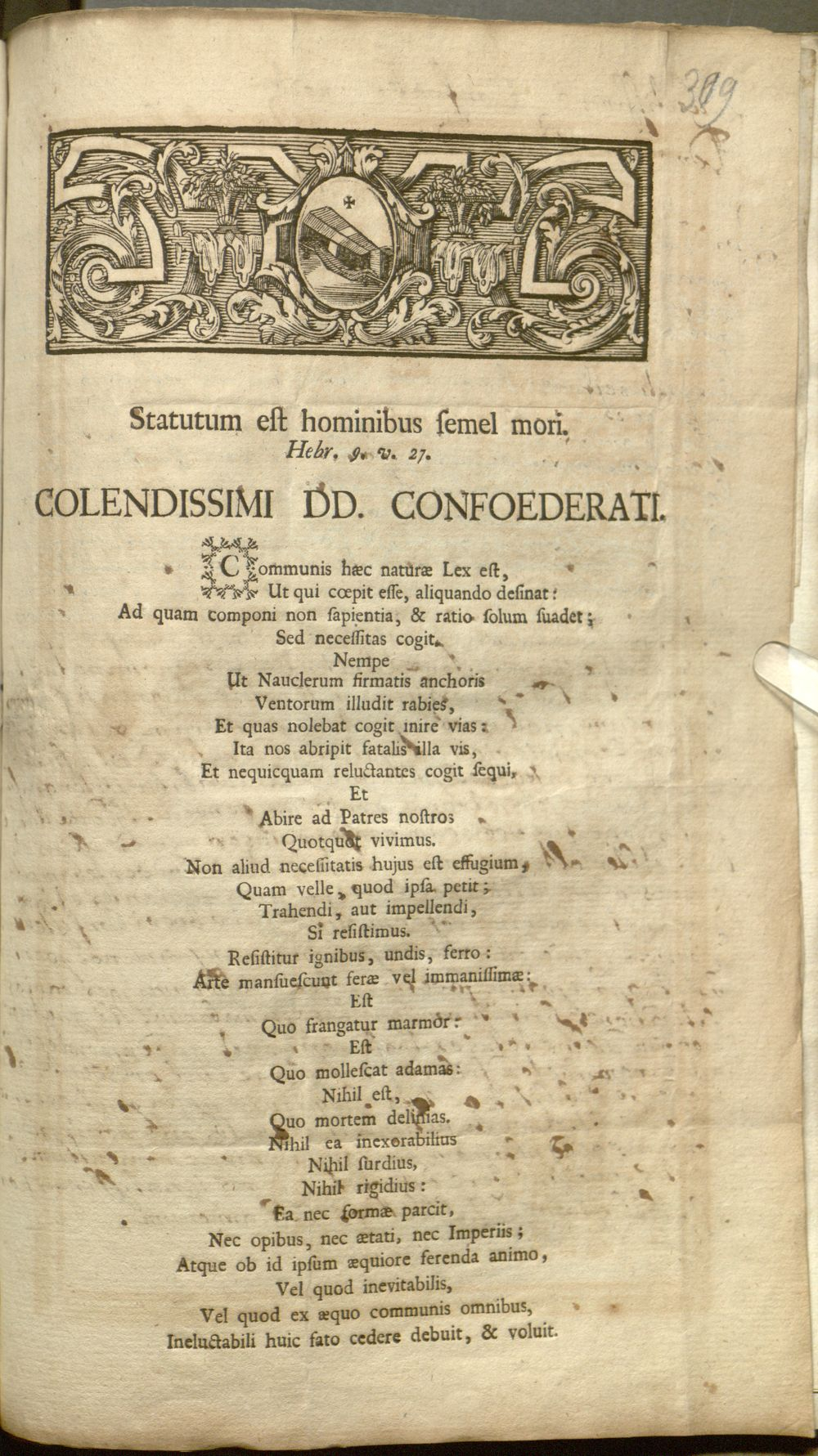 309

Statutum eſt hominibus ſemel mori.
Hebr. 9. v. 27.

COLENDISSIMI DD. CONFOEDERATI.

Communis hæc naturæ Lex eſt,
Ut qui cœpit eſſe, aliquando deſinat:
Ad quam componi non ſapientia, & ratio ſolum ſuadet;
Sed neceſſitas cogit.
Nempe
Ut Nauclerum firmatis anchoris
Ventorum illudit rabies,
Et quas nolebat cogit inire vias:
Ita nos abripit fatalis illa vis,
Et nequicquam reluctantes cogit ſequi,
Et
Abire ad Patres noſtros
Quotquot vivimus.
Non aliud neceſſitatis hujus eſt effugium,
Quam velle, quod ipſa petit;
Trahendi, aut impellendi,
Si reſiſtimus.
Reſiſtitur ignibus, undis, ferro:
Arte manſueſcunt feræ vel immaniſſimæ:
Eſt
Quo frangatur marmor:
Eſt
Quo molleſcat adamas:
Nihil eſt,
Quo mortem delinias.
Nihil ea inexorabilius
Nihil ſurdius,
Nihil rigidius:
Ea nec formæ parcit,
Nec opibus, nec ætati, nec Imperiis;
Atque ob id ipſum æquiore ferenda animo,
Vel quod inevitabilis,
Vel quod ex æquo communis omnibus,
Ineluctabili huic fato cedere debuit, & voluit.